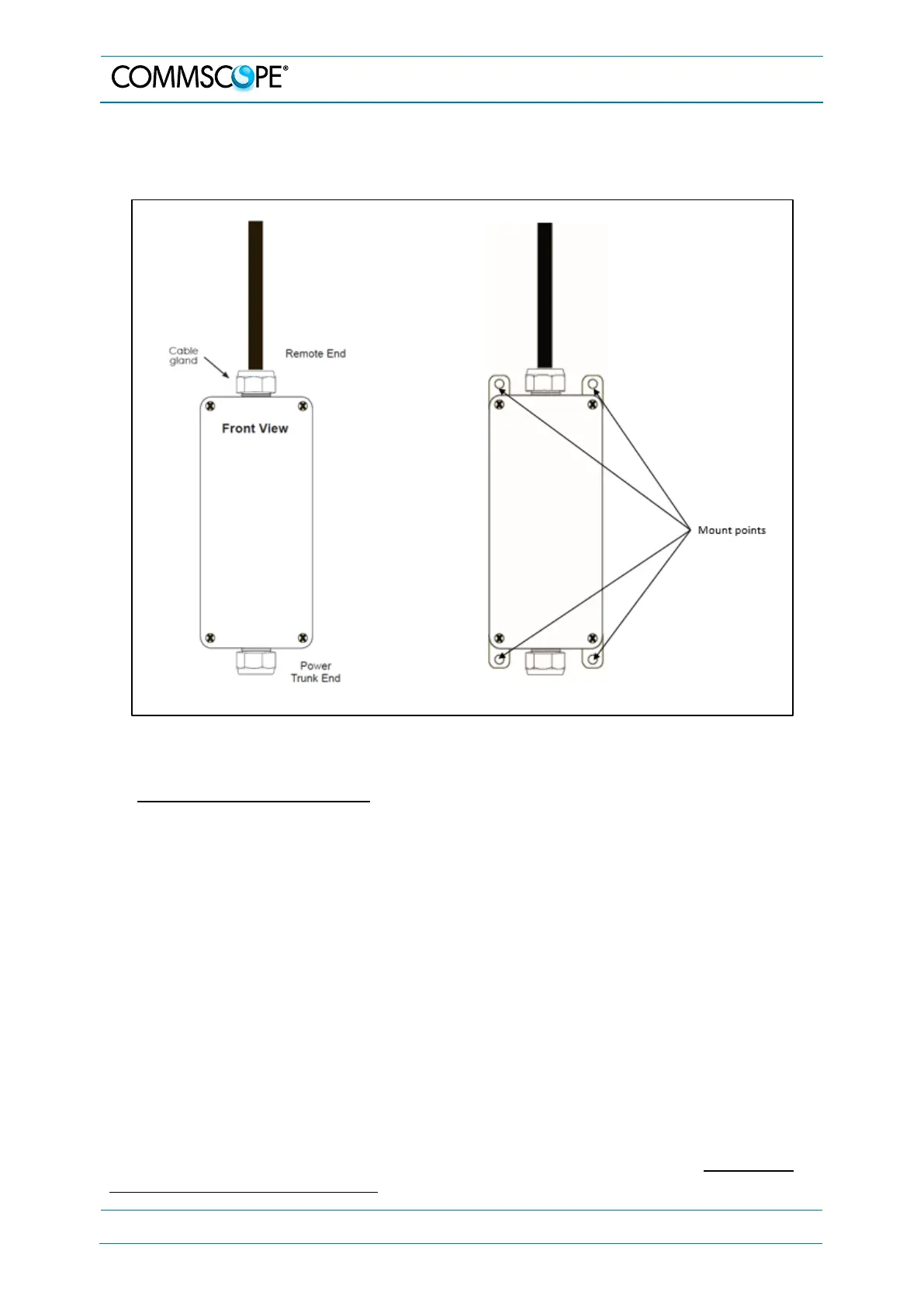 COMMSCOPE®

Cable gland

Remote End

Front View

Power Trunk End

Mount points